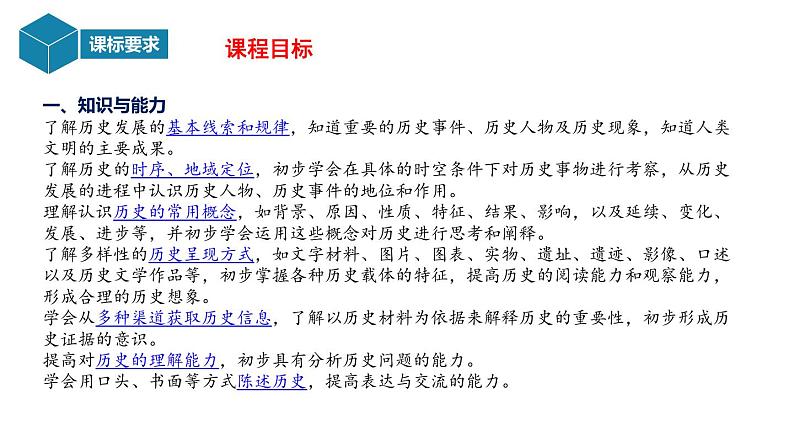 课标要求

课程目标

一、知识与能力

了解历史发展的基本线索和规律，知道重要的历史事件、历史人物及历史现象，知道人类文明的主要成果。

了解历史的时序、地域定位，初步学会在具体的时空条件下对历史事物进行考察，从历史发展的进程中认识历史人物、历史事件的地位和作用。

理解认识历史的常用概念，如背景、原因、性质、特征、结果、影响，以及延续、变化、发展、进步等，并初步学会运用这些概念对历史进行思考和阐释。

了解多样性的历史呈现方式，如文字材料、图片、图表、实物、遗址、遗迹、影像、口述以及历史文学作品等，初步掌握各种历史载体的特征，提高历史的阅读能力和观察能力，形成合理的历史想象。

学会从多种渠道获取历史信息，了解以历史材料为依据来解释历史的重要性，初步形成历史证据的意识。

提高对历史的理解能力，初步具有分析历史问题的能力。

学会用口头、书面等方式陈述历史，提高表达与交流的能力。